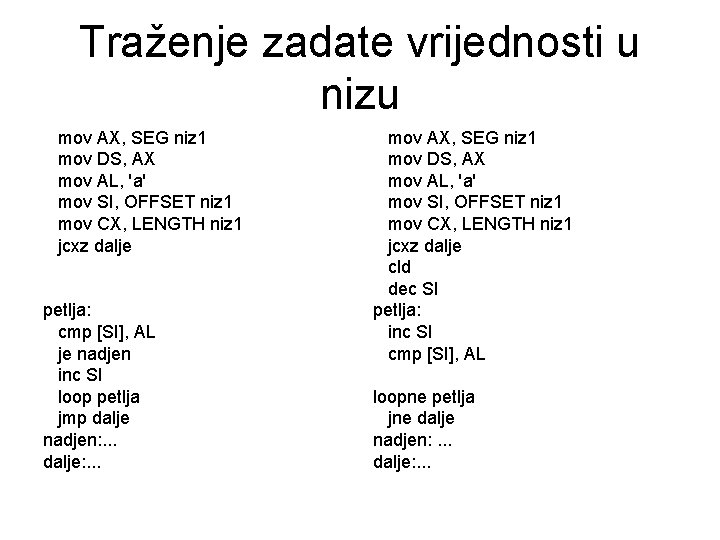 Traženje zadate vrijednosti u nizu

mov AX, SEG niz1
mov DS, AX
mov AL, 'a'
mov SI, OFFSET niz1
mov CX, LENGTH niz1
jcxz dalje

petlja:
cmp [SI], AL
je nadjen
inc SI
loop petlja
jmp dalje
nadjen:...
dalje:...

mov AX, SEG niz1
mov DS, AX
mov AL, 'a'
mov SI, OFFSET niz1
mov CX, LENGTH niz1
jcxz dalje
cld
dec SI
petlja:
inc SI
cmp [SI], AL

loopne petlja
jne dalje
nadjen: ...
dalje:...